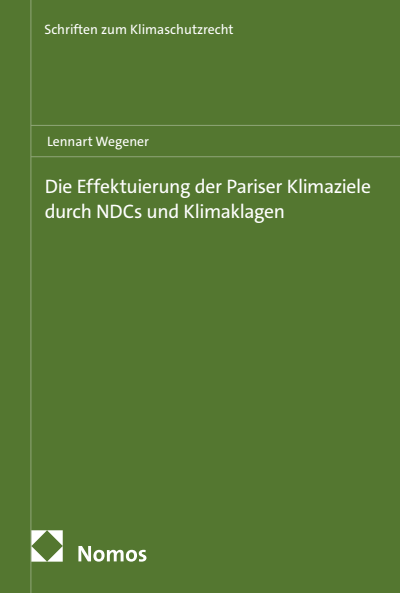 Schriften zum Klimaschutzrecht

Lennart Wegener

Die Effektuierung der Pariser Klimaziele durch NDCs und Klimaklagen

Nomos